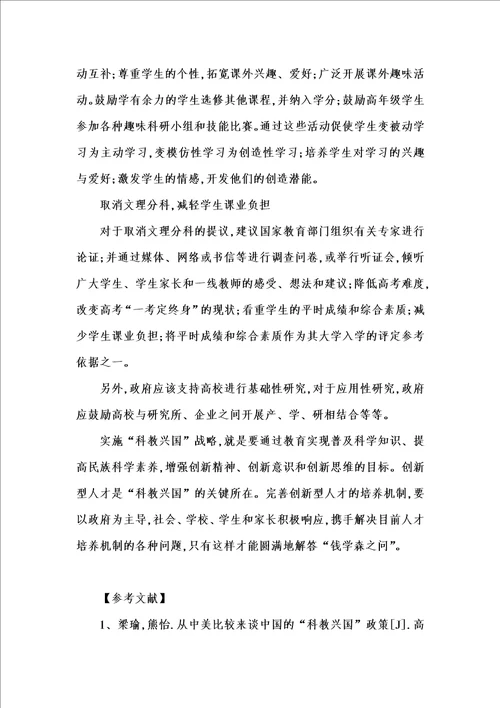 动互补；尊重学生的个性，拓宽课外兴趣、爱好；广泛开展课外趣味活动。鼓励学有余力的学生选修其他课程，并纳入学分；鼓励高年级学生参加各种趣味科研小组和技能比赛。通过这些活动促使学生变被动学习为主动学习，变模仿性学习为创造性学习；培养学生对学习的兴趣与爱好；激发学生的情感，开发他们的创造潜能。

取消文理分科，减轻学生课业负担

对于取消文理分科的提议，建议国家教育部门组织有关专家进行论证；并通过媒体、网络或书信等进行调查问卷，或举行听证会，倾听广大学生、学生家长和一线教师的感受、想法和建议；降低高考难度，改变高考“一考定终身”的现状；看重学生的平时成绩和综合素质；减少学生课业负担；将平时成绩和综合素质作为其大学入学的评定参考依据之一。

另外，政府应该支持高校进行基础性研究，对于应用性研究，政府应鼓励高校与研究所、企业之间开展产、学、研相结合等等。

实施“科教兴国”战略，就是要通过教育实现普及科学知识、提高民族科学素养，增强创新精神、创新意识和创新思维的目标。创新型人才是“科教兴国”的关键所在。完善创新型人才的培养机制，要以政府为主导，社会、学校、学生和家长积极响应，携手解决目前人才培养机制的各种问题，只有这样才能圆满地解答“钱学森之问”。

【参考文献】

1、梁瑜，熊怡．从中美比较来谈中国的“科教兴国”政策[J]．高